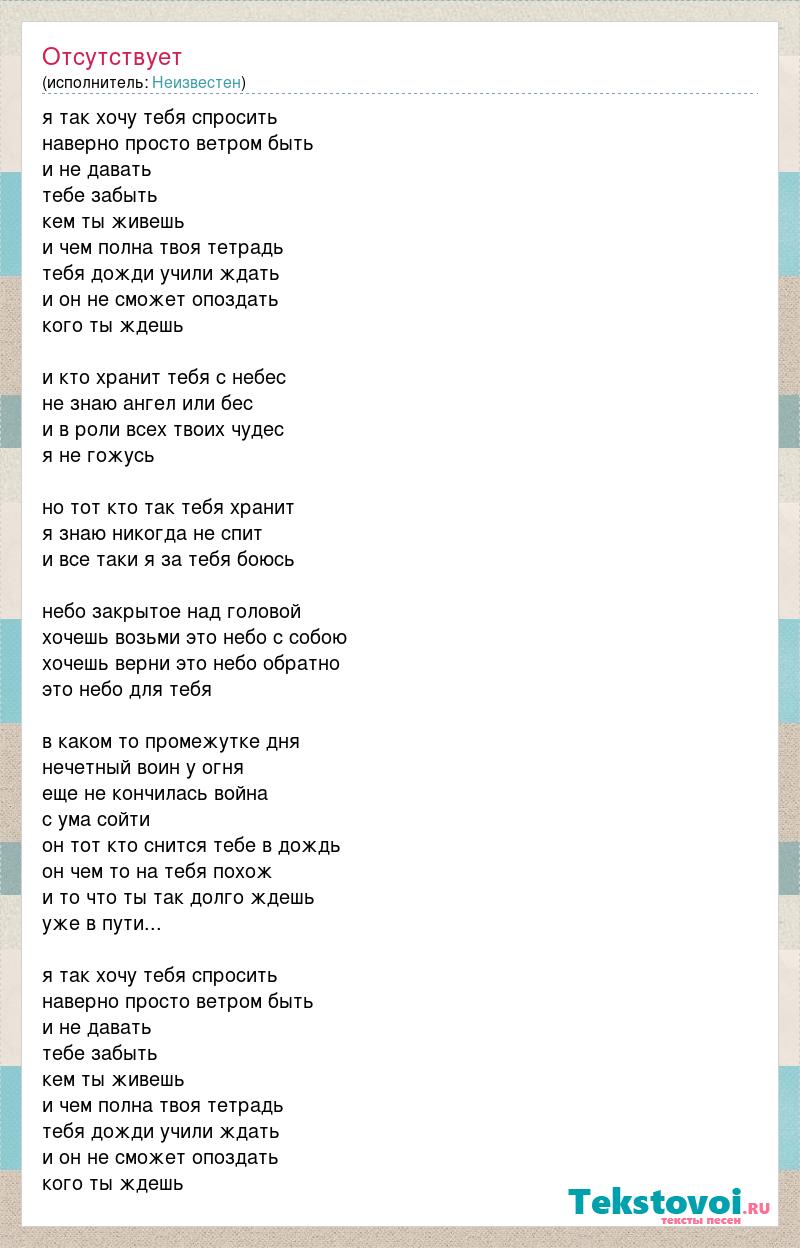 Отсутствует
(исполнитель: Неизвестен)

я так хочу тебя спросить
наверно просто ветром быть
и не давать
тебе забыть
кем ты живешь
и чем полна твоя тетрадь
тебя дожди учили ждать
и он не сможет опоздать
кого ты ждешь

и кто хранит тебя с небес
не знаю ангел или бес
и в роли всех твоих чудес
я не гожусь

но тот кто так тебя хранит
я знаю никогда не спит
и все таки я за тебя боюсь

небо закрытое над головой
хочешь возьми это небо с собою
хочешь верни это небо обратно
это небо для тебя

в каком то промежутке дня
нечетный воин у огня
еще не кончилась война
с ума сойти
он тот кто снится тебе в дождь
он чем то на тебя похож
и то что ты так долго ждешь
уже в пути...

я так хочу тебя спросить
наверно просто ветром быть
и не давать
тебе забыть
кем ты живешь
и чем полна твоя тетрадь
тебя дожди учили ждать
и он не сможет опоздать
кого ты ждешь

Tekstovoi.RU
тексты песен